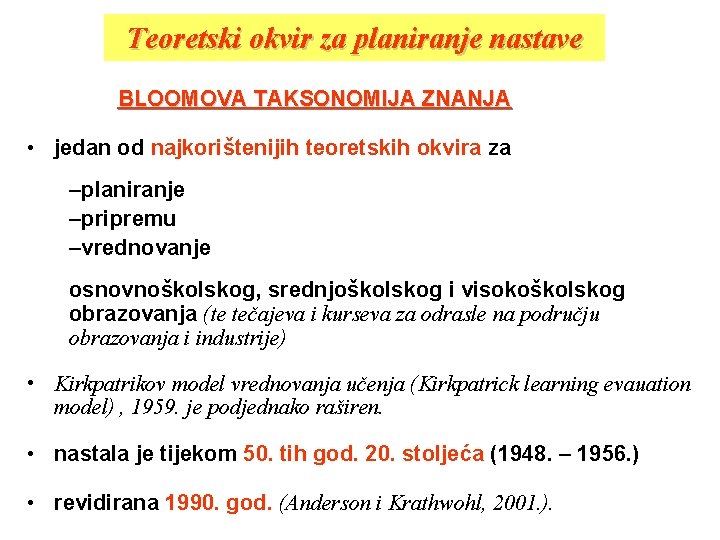 Teoretski okvir za planiranje nastave

BLOOMOVA TAKSONOMIJA ZNANJA

• jedan od najkorištenijih teoretskih okvira za

–planiranje
–pripremu
–vrednovanje

osnovnoškolskog, srednjoškolskog i visokoškolskog obrazovanja (te tečajeva i kurseva za odrasle na području obrazovanja i industrije)

• Kirkpatrikov model vrednovanja učenja (Kirkpatrick learning evauation model) , 1959. je podjednako raširen.

• nastala je tijekom 50. tih god. 20. stoljeća (1948. – 1956.)

• revidirana 1990. god. (Anderson i Krathwohl, 2001.).